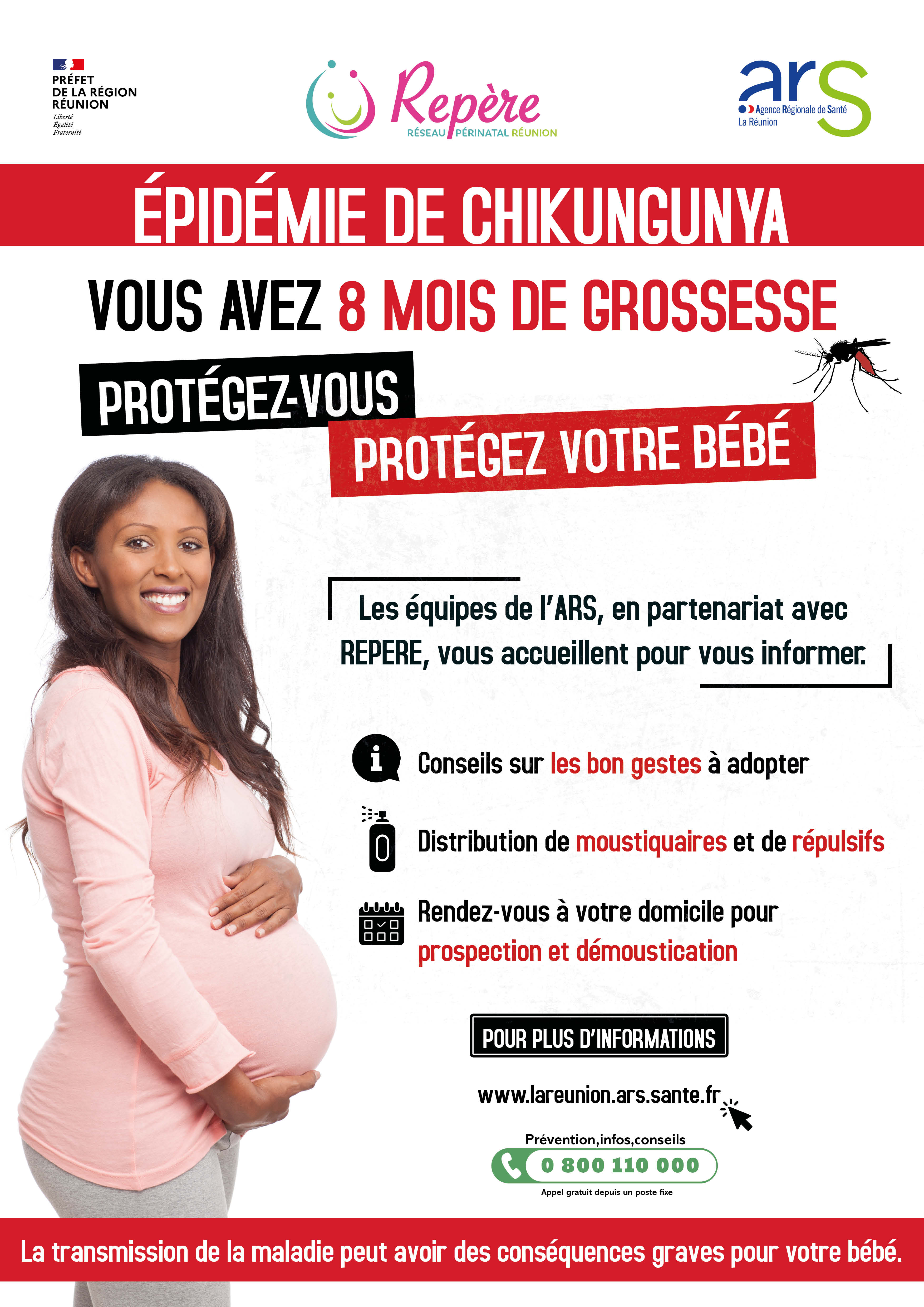 PRÉFET
DE LA RÉGION
RÉUNION
Liberté
Égalité
Fraternité

Repère
RÉSEAU PÉRINATAL RÉUNION

ars
Agence Régionale de Santé
La Réunion

ÉPIDÉMIE DE CHIKUNGUNYA

VOUS AVEZ 8 MOIS DE GROSSESSE

PROTÉGEZ-VOUS

PROTÉGEZ VOTRE BÉBÉ

Les équipes de l'ARS, en partenariat avec REPERE, vous accueillent pour vous informer.

Conseils sur les bon gestes à adopter

Distribution de moustiquaires et de répulsifs

Rendez-vous à votre domicile pour prospection et démoustication

POUR PLUS D'INFORMATIONS

www.lareunion.ars.sante.fr

Prévention,infos,conseils
0 800 110 000
Appel gratuit depuis un poste fixe

La transmission de la maladie peut avoir des conséquences graves pour votre bébé.